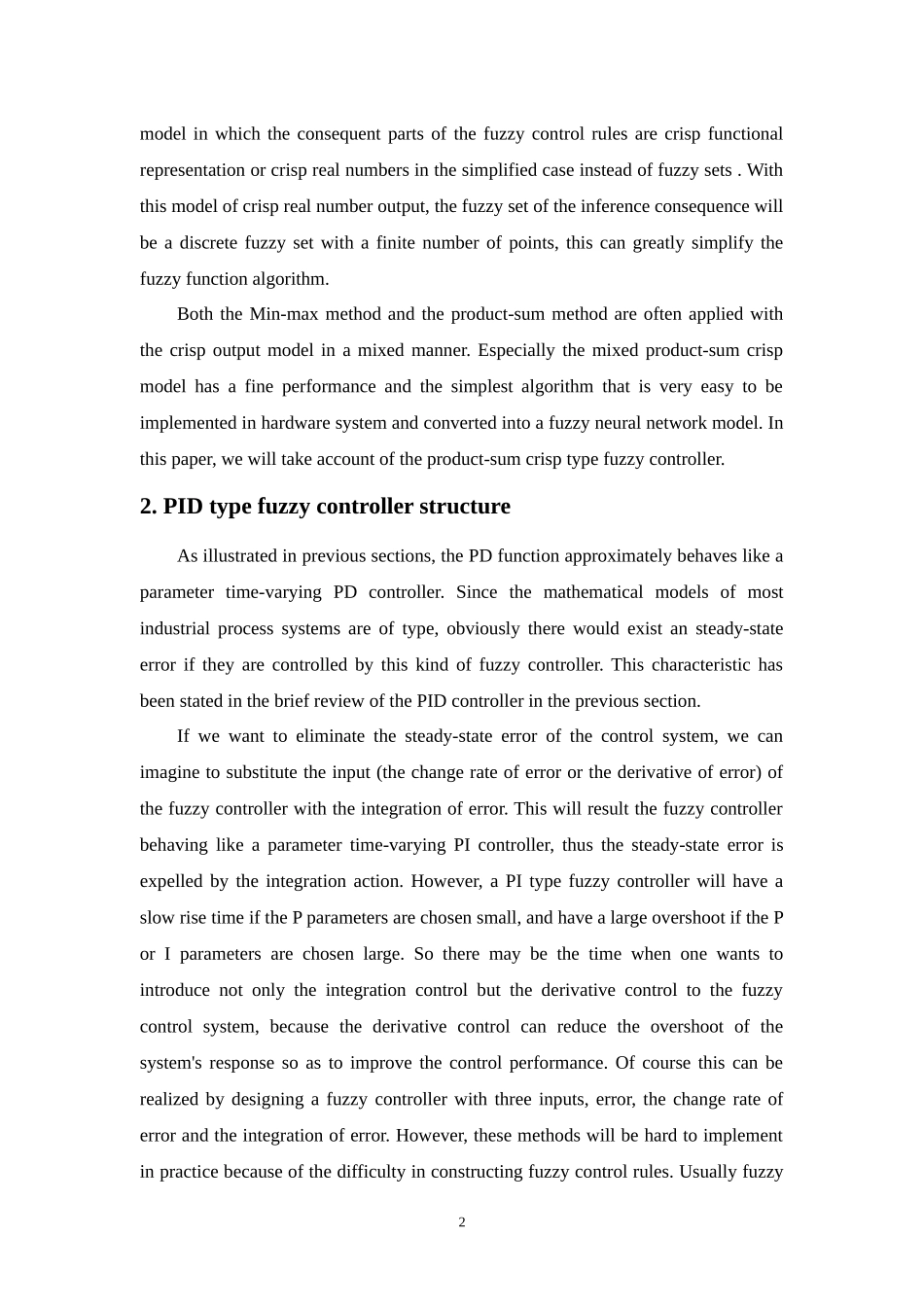 model in which the consequent parts of the fuzzy control rules are crisp functional representation or crisp real numbers in the simplified case instead of fuzzy sets . With this model of crisp real number output, the fuzzy set of the inference consequence will be a discrete fuzzy set with a finite number of points, this can greatly simplify the fuzzy function algorithm.

Both the Min-max method and the product-sum method are often applied with the crisp output model in a mixed manner. Especially the mixed product-sum crisp model has a fine performance and the simplest algorithm that is very easy to be implemented in hardware system and converted into a fuzzy neural network model. In this paper, we will take account of the product-sum crisp type fuzzy controller.

2. PID type fuzzy controller structure

As illustrated in previous sections, the PD function approximately behaves like a parameter time-varying PD controller. Since the mathematical models of most industrial process systems are of type, obviously there would exist an steady-state error if they are controlled by this kind of fuzzy controller. This characteristic has been stated in the brief review of the PID controller in the previous section.

If we want to eliminate the steady-state error of the control system, we can imagine to substitute the input (the change rate of error or the derivative of error) of the fuzzy controller with the integration of error. This will result the fuzzy controller behaving like a parameter time-varying PI controller, thus the steady-state error is expelled by the integration action. However, a PI type fuzzy controller will have a slow rise time if the P parameters are chosen small, and have a large overshoot if the P or I parameters are chosen large. So there may be the time when one wants to introduce not only the integration control but the derivative control to the fuzzy control system, because the derivative control can reduce the overshoot of the system's response so as to improve the control performance. Of course this can be realized by designing a fuzzy controller with three inputs, error, the change rate of error and the integration of error. However, these methods will be hard to implement in practice because of the difficulty in constructing fuzzy control rules. Usually fuzzy

2